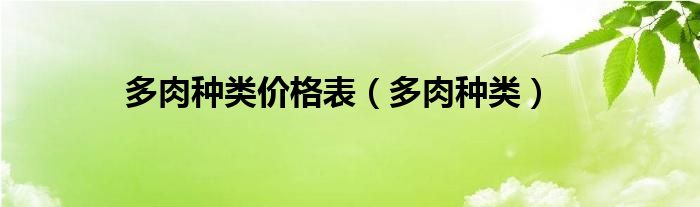 多肉种类价格表（多肉种类）